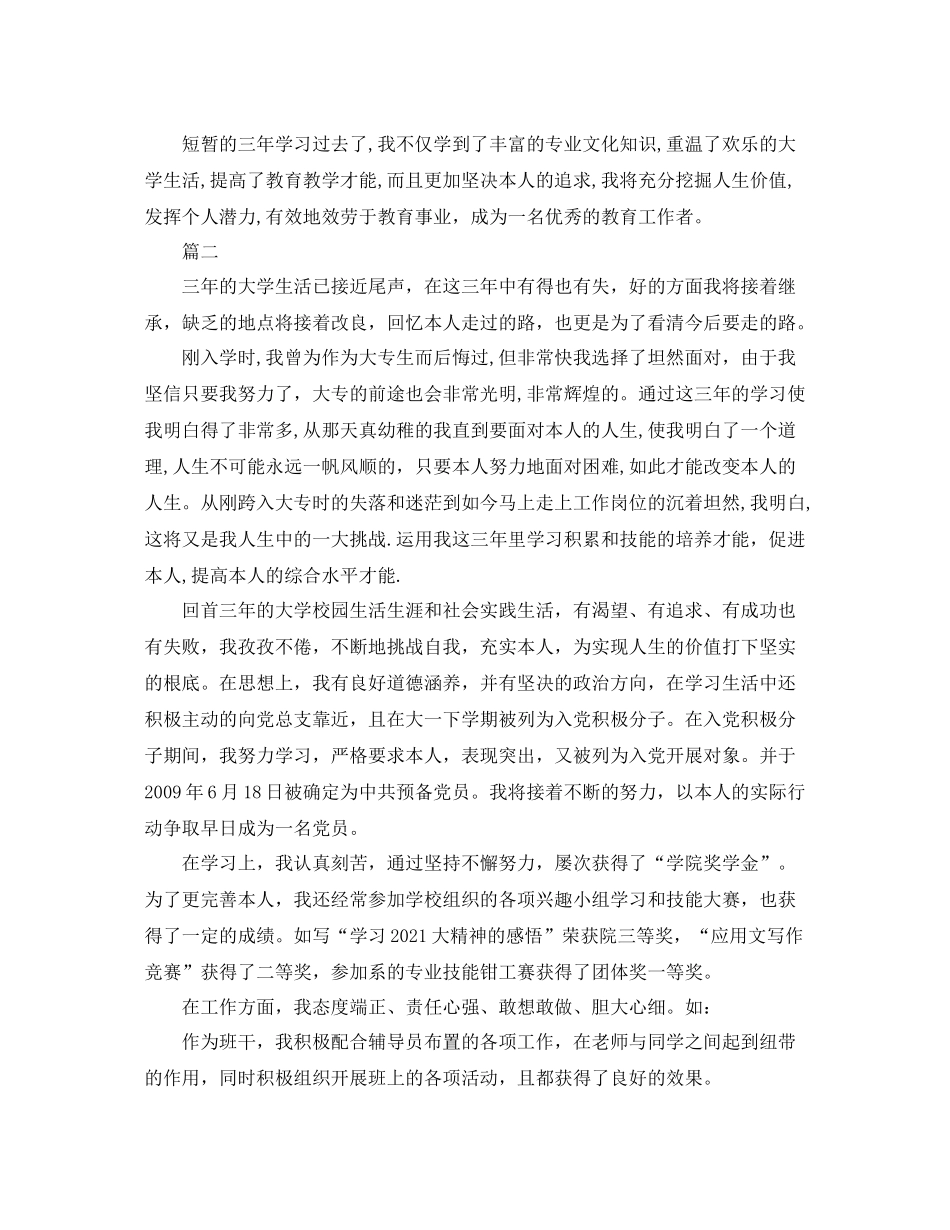 短暂的三年学习过去了,我不仅学到了丰富的专业文化知识,重温了欢乐的大学生活,提高了教育教学才能,而且更加坚决本人的追求,我将充分挖掘人生价值,发挥个人潜力,有效地效劳于教育事业，成为一名优秀的教育工作者。

篇二

三年的大学生活已接近尾声，在这三年中有得也有失，好的方面我将接着继承，缺乏的地点将接着改良，回忆本人走过的路，也更是为了看清今后要走的路。

刚入学时,我曾为作为大专生而后悔过,但非常快我选择了坦然面对，由于我坚信只要我努力了，大专的前途也会非常光明,非常辉煌的。通过这三年的学习使我明白得了非常多,从那天真幼稚的我直到要面对本人的人生,使我明白了一个道理,人生不可能永远一帆风顺的，只要本人努力地面对困难,如此才能改变本人的人生。从刚跨入大专时的失落和迷茫到如今马上走上工作岗位的沉着坦然,我明白,这将又是我人生中的一大挑战.运用我这三年里学习积累和技能的培养才能，促进本人,提高本人的综合水平才能.

回首三年的大学校园生活生涯和社会实践生活，有渴望、有追求、有成功也有失败，我孜孜不倦，不断地挑战自我，充实本人，为实现人生的价值打下坚实的根底。在思想上，我有良好道德涵养，并有坚决的政治方向，在学习生活中还积极主动的向党总支靠近，且在大一下学期被列为入党积极分子。在入党积极分子期间，我努力学习，严格要求本人，表现突出，又被列为入党开展对象。并于2009年6月18日被确定为中共预备党员。我将接着不断的努力，以本人的实际行动争取早日成为一名党员。

在学习上，我认真刻苦，通过坚持不懈努力，屡次获得了“学院奖学金”。为了更完善本人，我还经常参加学校组织的各项兴趣小组学习和技能大赛，也获得了一定的成绩。如写“学习2021大精神的感悟”荣获院三等奖，“应用文写作竞赛”获得了二等奖，参加系的专业技能钳工赛获得了团体奖一等奖。

在工作方面，我态度端正、责任心强、敢想敢做、胆大心细。如：

作为班干，我积极配合辅导员布置的各项工作，在老师与同学之间起到纽带的作用，同时积极组织开展班上的各项活动，且都获得了良好的效果。